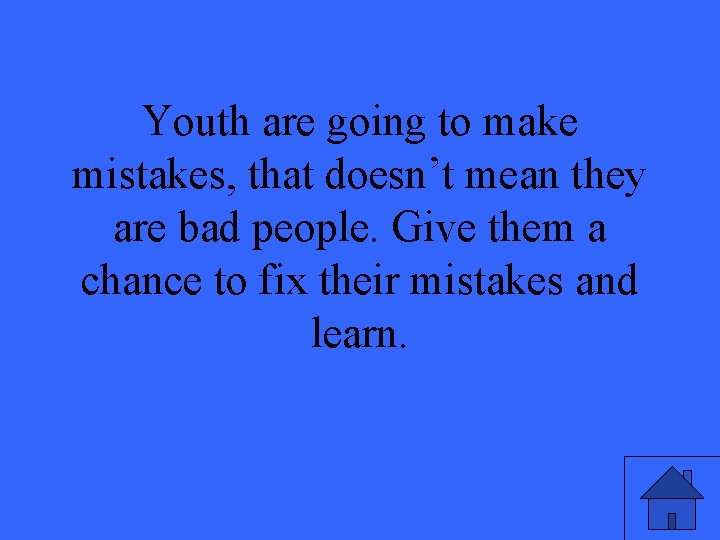 Youth are going to make mistakes, that doesn’t mean they are bad people. Give them a chance to fix their mistakes and learn.